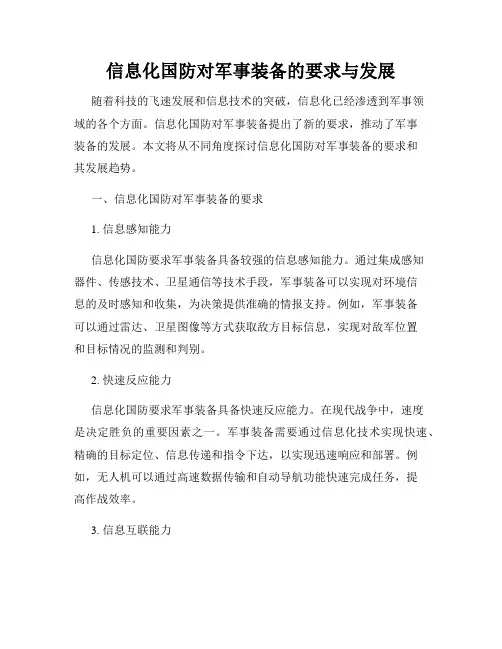 信息化国防对军事装备的要求与发展

随着科技的飞速发展和信息技术的突破，信息化已经渗透到军事领域的各个方面。信息化国防对军事装备提出了新的要求，推动了军事装备的发展。本文将从不同角度探讨信息化国防对军事装备的要求和其发展趋势。

一、信息化国防对军事装备的要求

1. 信息感知能力

信息化国防要求军事装备具备较强的信息感知能力。通过集成感知器件、传感技术、卫星通信等技术手段，军事装备可以实现对环境信息的及时感知和收集，为决策提供准确的情报支持。例如，军事装备可以通过雷达、卫星图像等方式获取敌方目标信息，实现对敌军位置和目标情况的监测和判别。

2. 快速反应能力

信息化国防要求军事装备具备快速反应能力。在现代战争中，速度是决定胜负的重要因素之一。军事装备需要通过信息化技术实现快速、精确的目标定位、信息传递和指令下达，以实现迅速响应和部署。例如，无人机可以通过高速数据传输和自动导航功能快速完成任务，提高作战效率。

3. 信息互联能力